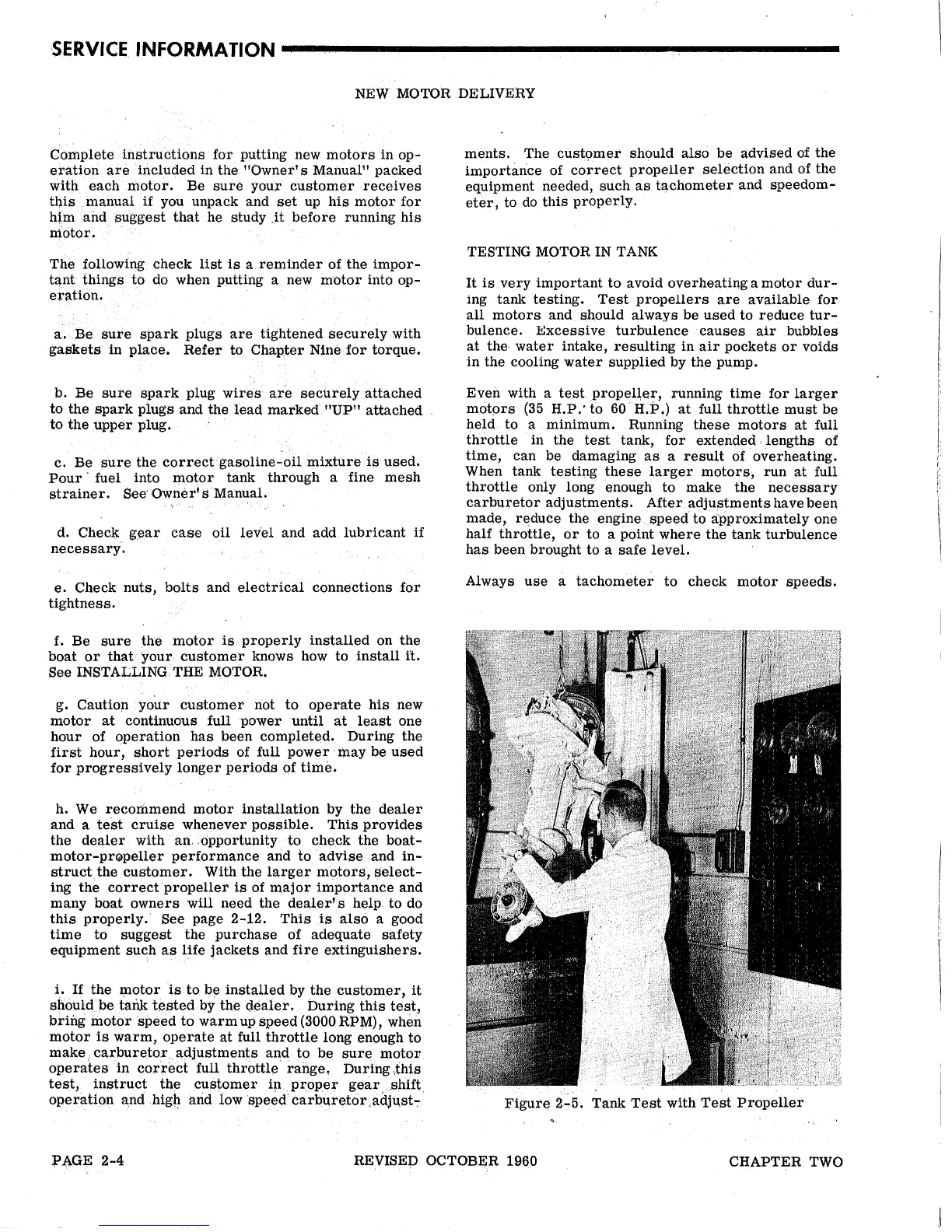 SERVICE INFORMATION

NEW MOTOR DELIVERY

Complete instructions for putting new motors in operation are included in the "Owner's Manual" packed with each motor. Be sure your customer receives this manual if you unpack and set up his motor for him and suggest that he study it before running his motor.

The following check list is a reminder of the important things to do when putting a new motor into operation.

a. Be sure spark plugs are tightened securely with gaskets in place. Refer to Chapter Nine for torque.

b. Be sure spark plug wires are securely attached to the spark plugs and the lead marked "UP" attached to the upper plug.

c. Be sure the correct gasoline-oil mixture is used. Pour fuel into motor tank through a fine mesh strainer. See Owner's Manual.

d. Check gear case oil level and add lubricant if necessary.

e. Check nuts, bolts and electrical connections for tightness.

f. Be sure the motor is properly installed on the boat or that your customer knows how to install it. See INSTALLING THE MOTOR.

g. Caution your customer not to operate his new motor at continuous full power until at least one hour of operation has been completed. During the first hour, short periods of full power may be used for progressively longer periods of time.

h. We recommend motor installation by the dealer and a test cruise whenever possible. This provides the dealer with an opportunity to check the boat-motor-propeller performance and to advise and instruct the customer. With the larger motors, selecting the correct propeller is of major importance and many boat owners will need the dealer's help to do this properly. See page 2-12. This is also a good time to suggest the purchase of adequate safety equipment such as life jackets and fire extinguishers.

i. If the motor is to be installed by the customer, it should be tank tested by the dealer. During this test, bring motor speed to warm up speed (3000 RPM), when motor is warm, operate at full throttle long enough to make carburetor adjustments and to be sure motor operates in correct full throttle range. During this test, instruct the customer in proper gear shift operation and high and low speed carburetor adjustments. The customer should also be advised of the importance of correct propeller selection and of the equipment needed, such as tachometer and speedometer, to do this properly.

TESTING MOTOR IN TANK

It is very important to avoid overheating a motor during tank testing. Test propellers are available for all motors and should always be used to reduce turbulence. Excessive turbulence causes air bubbles at the water intake, resulting in air pockets or voids in the cooling water supplied by the pump.

Even with a test propeller, running time for larger motors (35 H.P. to 60 H.P.) at full throttle must be held to a minimum. Running these motors at full throttle in the test tank, for extended lengths of time, can be damaging as a result of overheating. When tank testing these larger motors, run at full throttle only long enough to make the necessary carburetor adjustments. After adjustments have been made, reduce the engine speed to approximately one half throttle, or to a point where the tank turbulence has been brought to a safe level.

Always use a tachometer to check motor speeds.

Figure 2-5. Tank Test with Test Propeller

PAGE 2-4 REVISED OCTOBER 1960 CHAPTER TWO